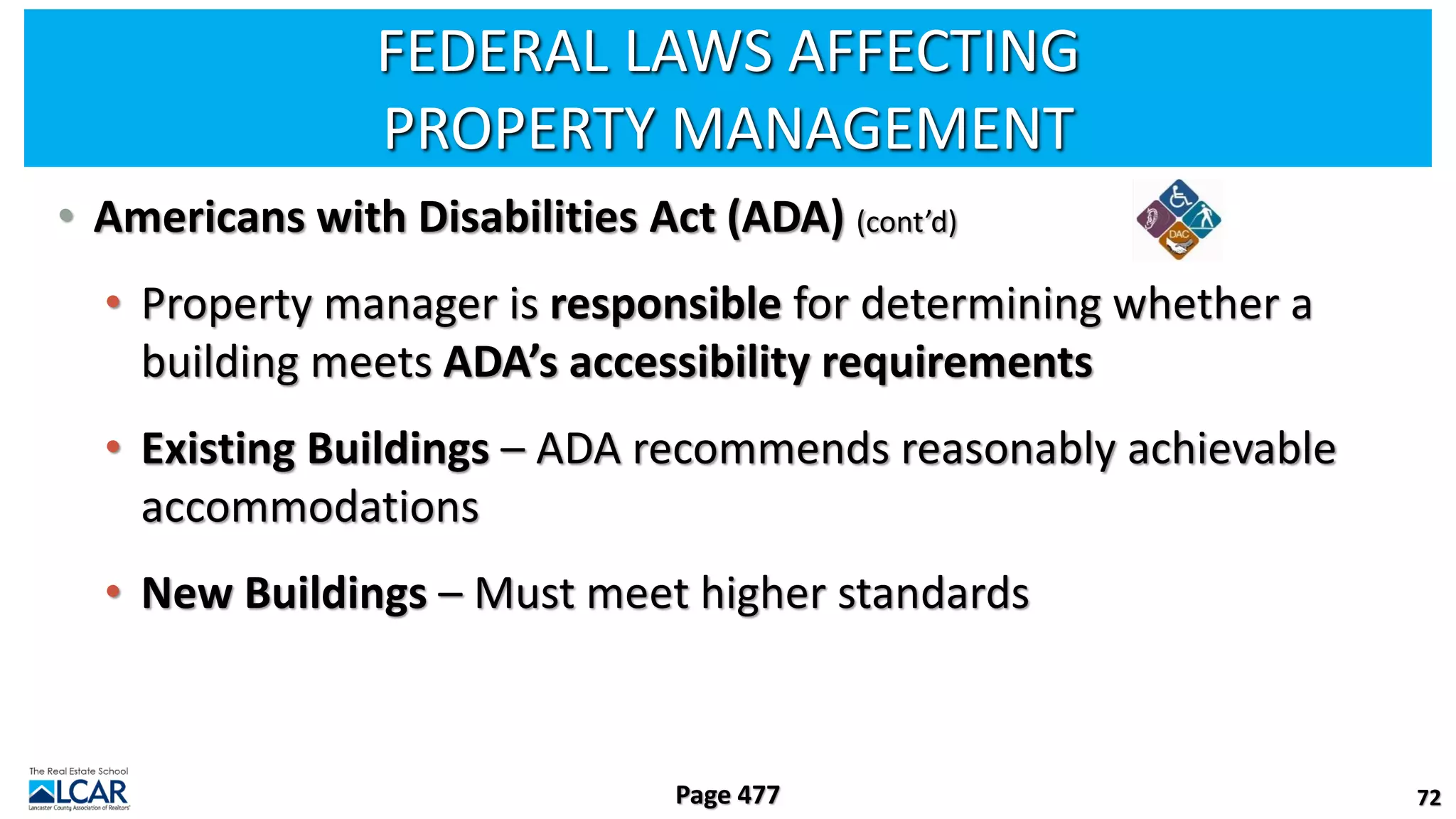 FEDERAL LAWS AFFECTING PROPERTY MANAGEMENT

• Americans with Disabilities Act (ADA) (cont'd)

DAC

• Property manager is responsible for determining whether a building meets ADA's accessibility requirements

• Existing Buildings – ADA recommends reasonably achievable accommodations

• New Buildings – Must meet higher standards

The Real Estate School
LCAR
Lancaster County Association of Realtors

Page 477

72